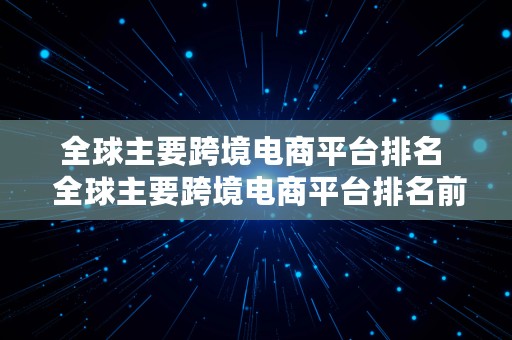 全球主要跨境电商平台排名
全球主要跨境电商平台排名前